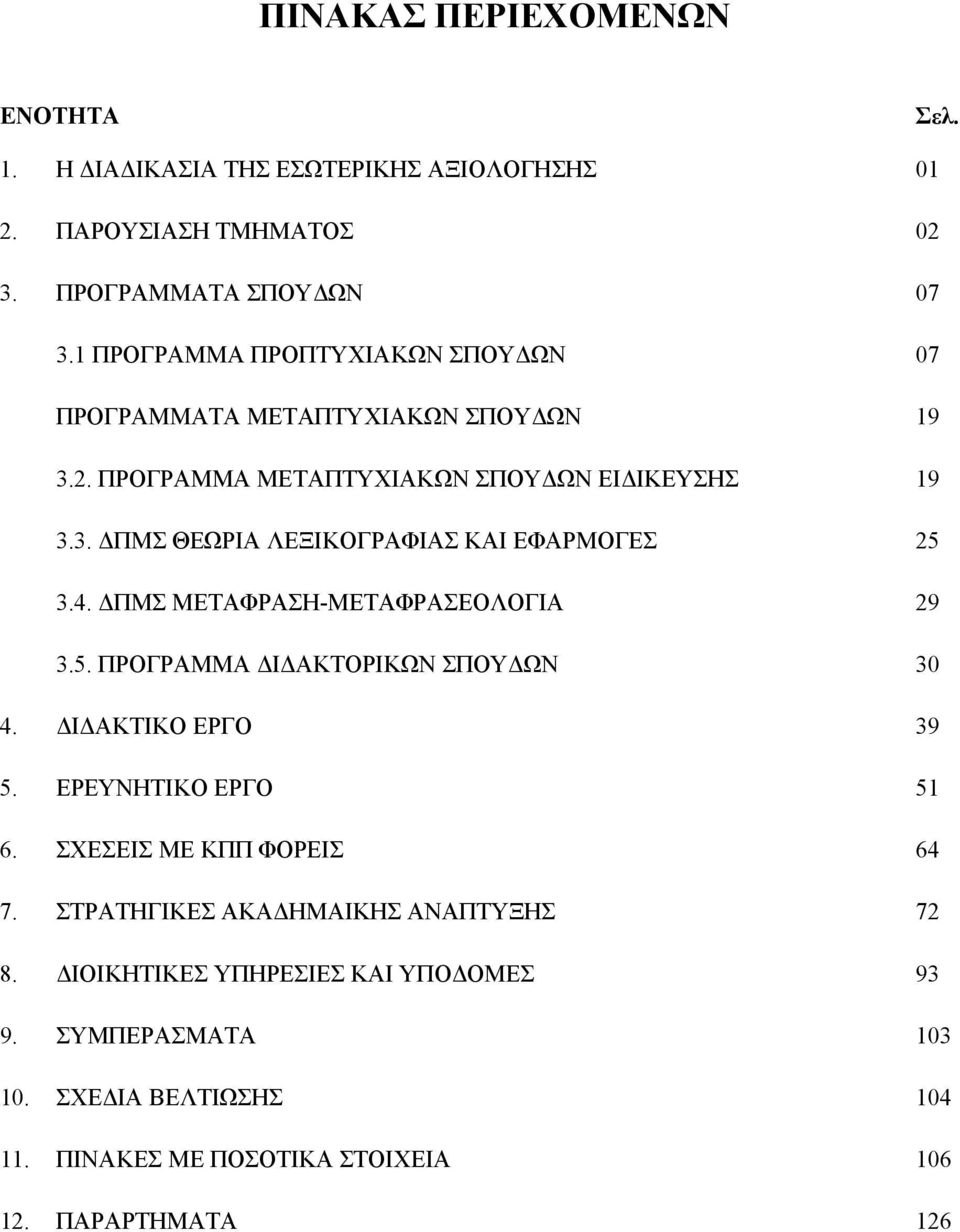 ΠΙΝΑΚΑΣ ΠΕΡΙΕΧΟΜΕΝΩΝ

ΕΝΟΤΗΤΑ Σελ.

1. Η ΔΙΑΔΙΚΑΣΙΑ ΤΗΣ ΕΣΩΤΕΡΙΚΗΣ ΑΞΙΟΛΟΓΗΣΗΣ 01

2. ΠΑΡΟΥΣΙΑΣΗ ΤΜΗΜΑΤΟΣ 02

3. ΠΡΟΓΡΑΜΜΑΤΑ ΣΠΟΥΔΩΝ 07

3.1 ΠΡΟΓΡΑΜΜΑ ΠΡΟΠΤΥΧΙΑΚΩΝ ΣΠΟΥΔΩΝ 07

ΠΡΟΓΡΑΜΜΑΤΑ ΜΕΤΑΠΤΥΧΙΑΚΩΝ ΣΠΟΥΔΩΝ 19

3.2. ΠΡΟΓΡΑΜΜΑ ΜΕΤΑΠΤΥΧΙΑΚΩΝ ΣΠΟΥΔΩΝ ΕΙΔΙΚΕΥΣΗΣ 19

3.3. ΔΠΜΣ ΘΕΩΡΙΑ ΛΕΞΙΚΟΓΡΑΦΙΑΣ ΚΑΙ ΕΦΑΡΜΟΓΕΣ 25

3.4. ΔΠΜΣ ΜΕΤΑΦΡΑΣΗ-ΜΕΤΑΦΡΑΣΕΟΛΟΓΙΑ 29

3.5. ΠΡΟΓΡΑΜΜΑ ΔΙΔΑΚΤΟΡΙΚΩΝ ΣΠΟΥΔΩΝ 30

4. ΔΙΔΑΚΤΙΚΟ ΕΡΓΟ 39

5. ΕΡΕΥΝΗΤΙΚΟ ΕΡΓΟ 51

6. ΣΧΕΣΕΙΣ ΜΕ ΚΠΠ ΦΟΡΕΙΣ 64

7. ΣΤΡΑΤΗΓΙΚΕΣ ΑΚΑΔΗΜΑΙΚΗΣ ΑΝΑΠΤΥΞΗΣ 72

8. ΔΙΟΙΚΗΤΙΚΕΣ ΥΠΗΡΕΣΙΕΣ ΚΑΙ ΥΠΟΔΟΜΕΣ 93

9. ΣΥΜΠΕΡΑΣΜΑΤΑ 103

10. ΣΧΕΔΙΑ ΒΕΛΤΙΩΣΗΣ 104

11. ΠΙΝΑΚΕΣ ΜΕ ΠΟΣΟΤΙΚΑ ΣΤΟΙΧΕΙΑ 106

12. ΠΑΡΑΡΤΗΜΑΤΑ 126